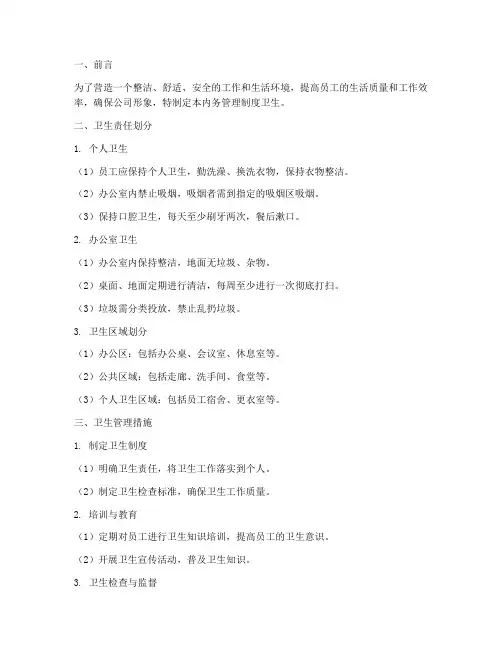 一、前言

为了营造一个整洁、舒适、安全的工作和生活环境，提高员工的生活质量和工作效率，确保公司形象，特制定本内务管理制度卫生。

二、卫生责任划分

1. 个人卫生

（1）员工应保持个人卫生，勤洗澡、换洗衣物，保持衣物整洁。

（2）办公室内禁止吸烟，吸烟者需到指定的吸烟区吸烟。

（3）保持口腔卫生，每天至少刷牙两次，餐后漱口。

2. 办公室卫生

（1）办公室内保持整洁，地面无垃圾、杂物。

（2）桌面、地面定期进行清洁，每周至少进行一次彻底打扫。

（3）垃圾需分类投放，禁止乱扔垃圾。

3. 卫生区域划分

（1）办公区：包括办公桌、会议室、休息室等。

（2）公共区域：包括走廊、洗手间、食堂等。

（3）个人卫生区域：包括员工宿舍、更衣室等。

三、卫生管理措施

1. 制定卫生制度

（1）明确卫生责任，将卫生工作落实到个人。

（2）制定卫生检查标准，确保卫生工作质量。

2. 培训与教育

（1）定期对员工进行卫生知识培训，提高员工的卫生意识。

（2）开展卫生宣传活动，普及卫生知识。

3. 卫生检查与监督